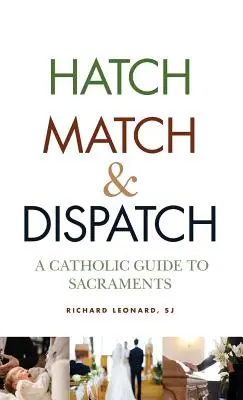 HATCH
MATCH
&
DISPATCH

A CATHOLIC GUIDE TO SACRAMENTS

RICHARD LEONARD, SJ